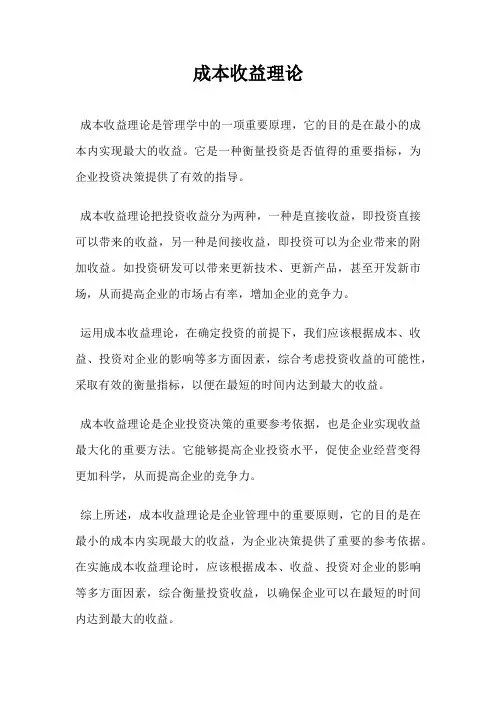 成本收益理论

成本收益理论是管理学中的一项重要原理，它的目的是在最小的成本内实现最大的收益。它是一种衡量投资是否值得的重要指标，为企业投资决策提供了有效的指导。

成本收益理论把投资收益分为两种，一种是直接收益，即投资直接可以带来的收益，另一种是间接收益，即投资可以为企业带来的附加收益。如投资研发可以带来更新技术、更新产品，甚至开发新市场，从而提高企业的市场占有率，增加企业的竞争力。

运用成本收益理论，在确定投资的前提下，我们应该根据成本、收益、投资对企业的影响等多方面因素，综合考虑投资收益的可能性，采取有效的衡量指标，以便在最短的时间内达到最大的收益。

成本收益理论是企业投资决策的重要参考依据，也是企业实现收益最大化的重要方法。它能够提高企业投资水平，促使企业经营变得更加科学，从而提高企业的竞争力。

综上所述，成本收益理论是企业管理中的重要原则，它的目的是在最小的成本内实现最大的收益，为企业决策提供了重要的参考依据。在实施成本收益理论时，应该根据成本、收益、投资对企业的影响等多方面因素，综合衡量投资收益，以确保企业可以在最短的时间内达到最大的收益。